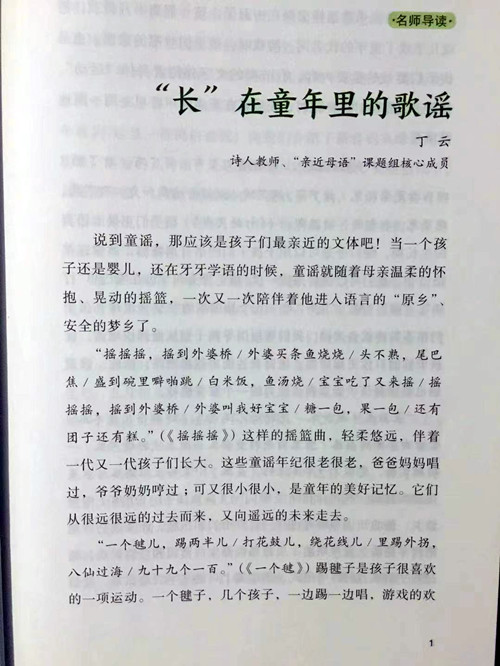 ·名师导读·

“长”在童年里的歌谣

丁云
诗人教师、“亲近母语”课题组核心成员

说到童谣，那应该是孩子们最亲近的文体吧！当一个孩子还是婴儿，还在牙牙学语的时候，童谣就随着母亲温柔的怀抱、晃动的摇篮，一次又一次陪伴着他进入语言的“原乡”、安全的梦乡了。

“摇摇摇，摇到外婆桥／外婆买条鱼烧烧／头不熟，尾巴焦／盛到碗里噼啪跳／白米饭，鱼汤烧／宝宝吃了又来摇／摇摇摇，摇到外婆桥／外婆叫我好宝宝／糖一包，果一包／还有团子还有糕。”（《摇摇摇》）这样的摇篮曲，轻柔悠远，伴着一代又一代孩子们长大。这些童谣年纪很老很老，爸爸妈妈唱过，爷爷奶奶哼过；可又很小很小，是童年的美好记忆。它们从很远很远的过去而来，又向遥远的未来走去。

“一个毽儿，踢两半儿／打花鼓儿，绕花线儿／里踢外拐，八仙过海／九十九个一百。”（《一个毽》）踢毽子是孩子很喜欢的一项运动。一个毽子，几个孩子，一边踢一边唱，游戏的欢

1